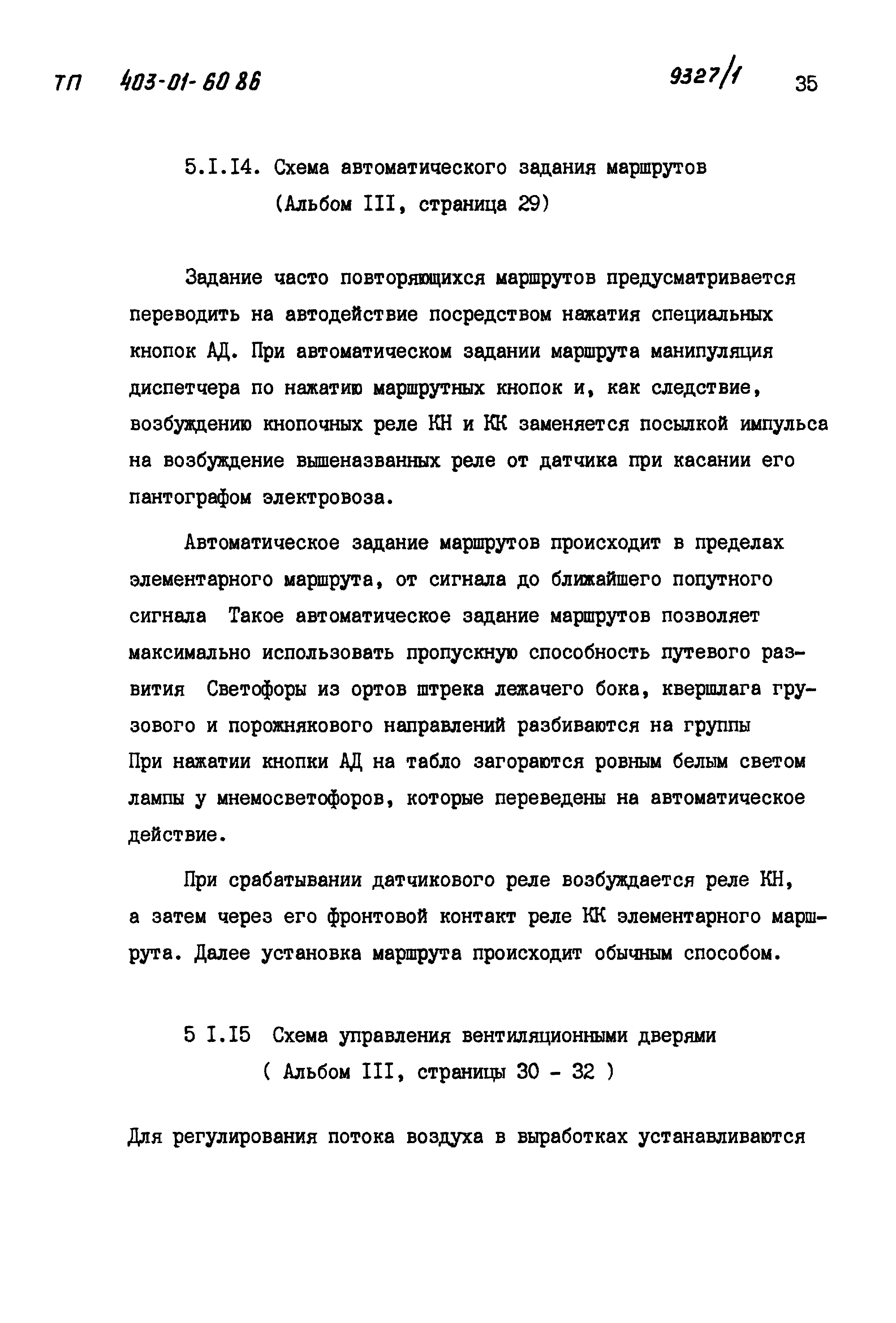 ТП 403-01-60 86 9327/1 35

5.I.I4. Схема автоматического задания маршрутов (Альбом III, страница 29)

Задание часто повторяющихся маршрутов предусматривается переводить на автодействие посредством нажатия специальных кнопок АД. При автоматическом задании маршрута манипуляция диспетчера по нажатию маршрутных кнопок и, как следствие, возбуждению кнопочных реле КН и КК заменяется посылкой импульса на возбуждение вышеназванных реле от датчика при касании его пантографом электровоза.

Автоматическое задание маршрутов происходит в пределах элементарного маршрута, от сигнала до ближайшего попутного сигнала Такое автоматическое задание маршрутов позволяет максимально использовать пропускную способность путевого развития Светофоры из ортов штрека лежачего бока, квершлага грузового и порожнякового направлений разбиваются на группы При нажатии кнопки АД на табло загораются ровным белым светом лампы у мнемосветофоров, которые переведены на автоматическое действие.

При срабатывании датчикового реле возбуждается реле КН, а затем через его фронтовой контакт реле КК элементарного маршрута. Далее установка маршрута происходит обычным способом.

5 I.I5 Схема управления вентиляционными дверями ( Альбом III, страницы 30 - 32 )

Для регулирования потока воздуха в выработках устанавливаются